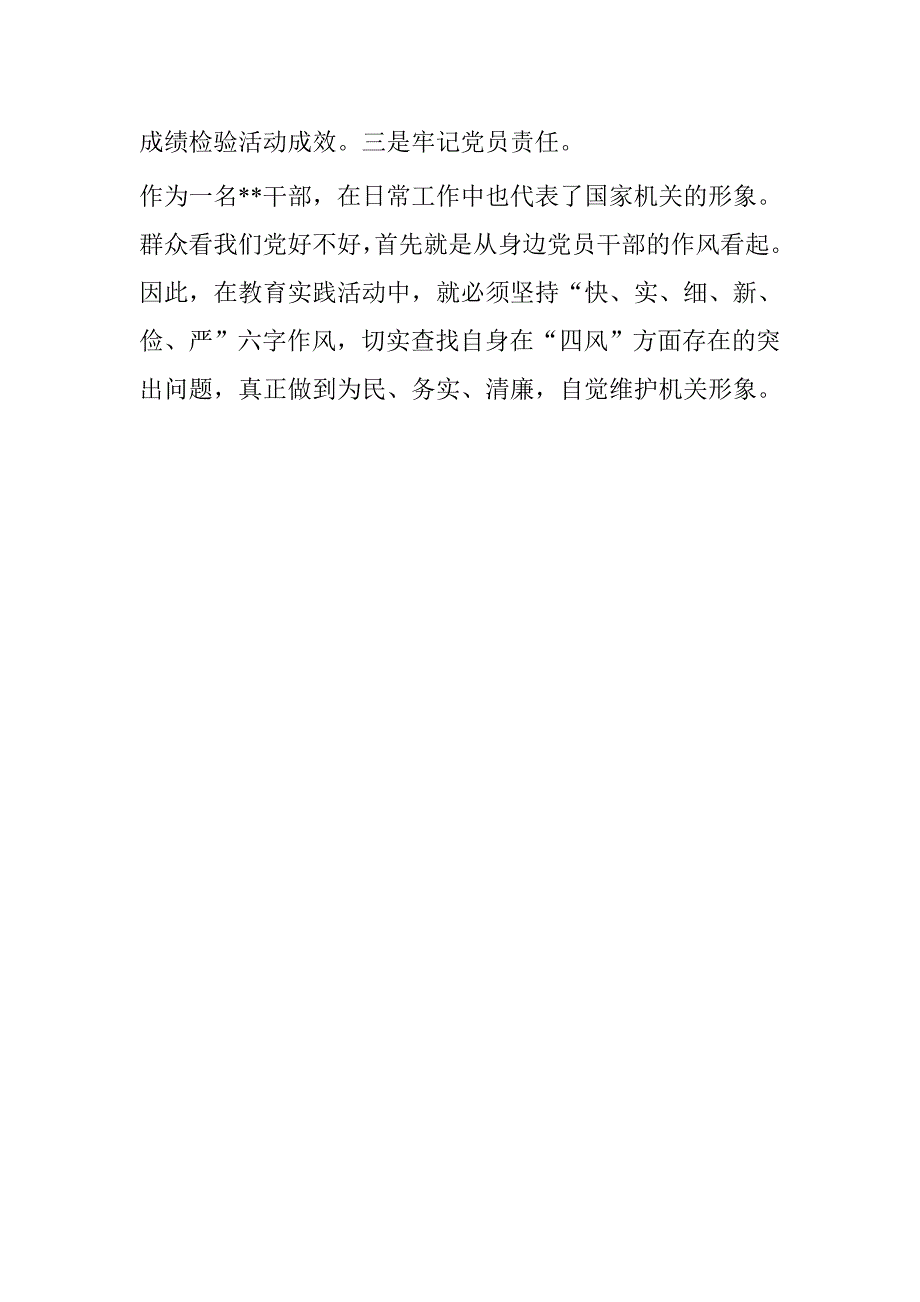 成绩检验活动成效。三是牢记党员责任。

作为一名**干部，在日常工作中也代表了国家机关的形象。群众看我们党好不好，首先就是从身边党员干部的作风看起。因此，在教育实践活动中，就必须坚持“快、实、细、新、俭、严”六字作风，切实查找自身在“四风”方面存在的突出问题，真正做到为民、务实、清廉，自觉维护机关形象。